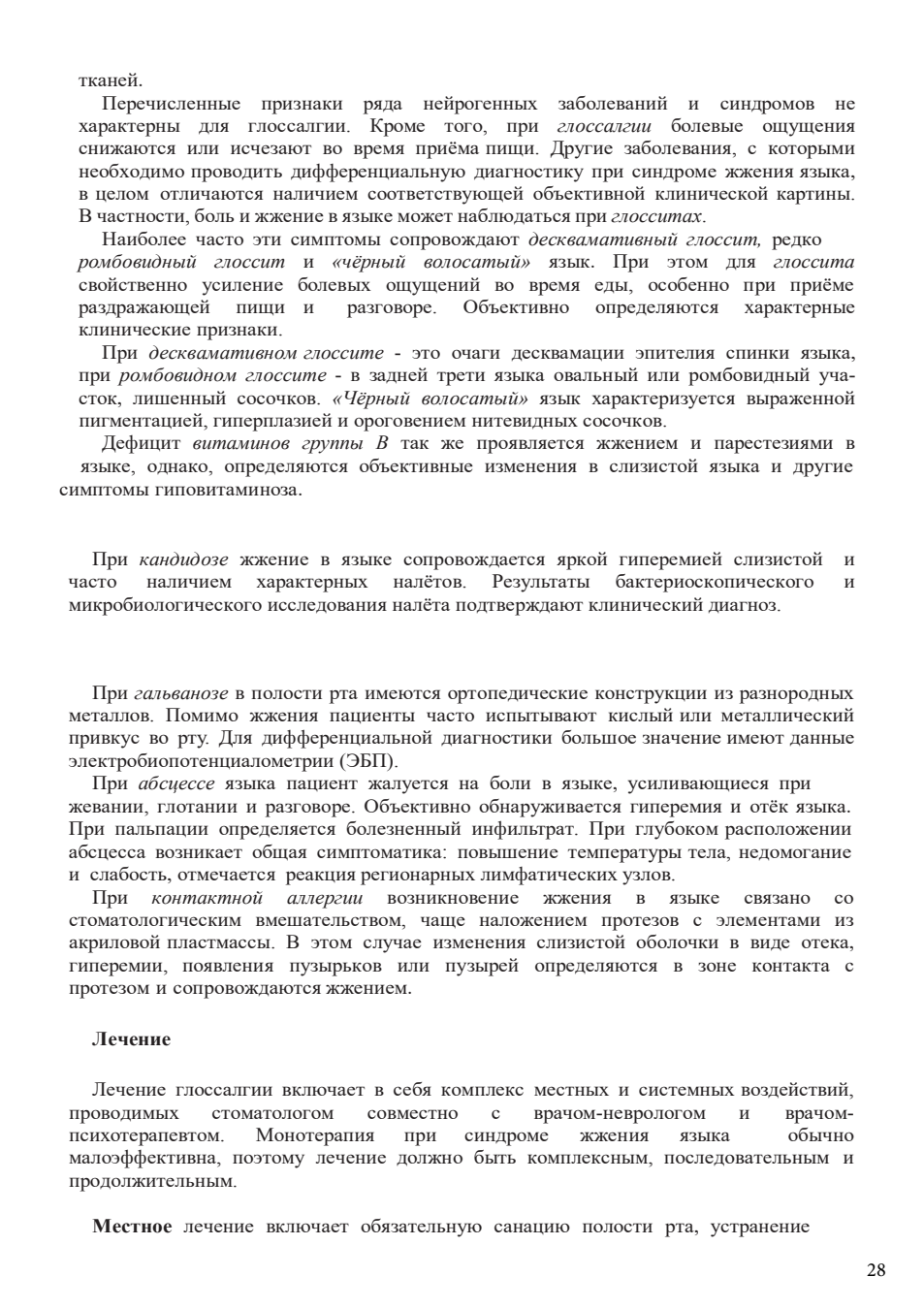 тканей.

Перечисленные признаки ряда нейрогенных заболеваний и синдромов не характерны для глоссалгии. Кроме того, при глоссалгии болевые ощущения снижаются или исчезают во время приёма пищи. Другие заболевания, с которыми необходимо проводить дифференциальную диагностику при синдроме жжения языка, в целом отличаются наличием соответствующей объективной клинической картины. В частности, боль и жжение в языке может наблюдаться при глосситах.

Наиболее часто эти симптомы сопровождают десквамативный глоссит, редко ромбовидный глоссит и «чёрный волосатый» язык. При этом для глоссита свойственно усиление болевых ощущений во время еды, особенно при приёме раздражающей пищи и разговоре. Объективно определяются характерные клинические признаки.

При десквамативном глоссите - это очаги десквамации эпителия спинки языка, при ромбовидном глоссите - в задней трети языка овальный или ромбовидный участок, лишенный сосочков. «Чёрный волосатый» язык характеризуется выраженной пигментацией, гиперплазией и ороговением нитевидных сосочков.

Дефицит витаминов группы В так же проявляется жжением и парестезиями в языке, однако, определяются объективные изменения в слизистой языка и другие симптомы гиповитаминоза.

При кандидозе жжение в языке сопровождается яркой гиперемией слизистой и часто наличием характерных налётов. Результаты бактериоскопического и микробиологического исследования налёта подтверждают клинический диагноз.

При гальванозе в полости рта имеются ортопедические конструкции из разнородных металлов. Помимо жжения пациенты часто испытывают кислый или металлический привкус во рту. Для дифференциальной диагностики большое значение имеют данные электробиопотенциалометрии (ЭБП).

При абсцессе языка пациент жалуется на боли в языке, усиливающиеся при жевании, глотании и разговоре. Объективно обнаруживается гиперемия и отёк языка. При пальпации определяется болезненный инфильтрат. При глубоком расположении абсцесса возникает общая симптоматика: повышение температуры тела, недомогание и слабость, отмечается реакция регионарных лимфатических узлов.

При контактной аллергии возникновение жжения в языке связано со стоматологическим вмешательством, чаще наложением протезов с элементами из акриловой пластмассы. В этом случае изменения слизистой оболочки в виде отека, гиперемии, появления пузырьков или пузырей определяются в зоне контакта с протезом и сопровождаются жжением.

Лечение

Лечение глоссалгии включает в себя комплекс местных и системных воздействий, проводимых стоматологом совместно с врачом-неврологом и врачом-психотерапевтом. Монотерапия при синдроме жжения языка обычно малоэффективна, поэтому лечение должно быть комплексным, последовательным и продолжительным.

Местное лечение включает обязательную санацию полости рта, устранение

28